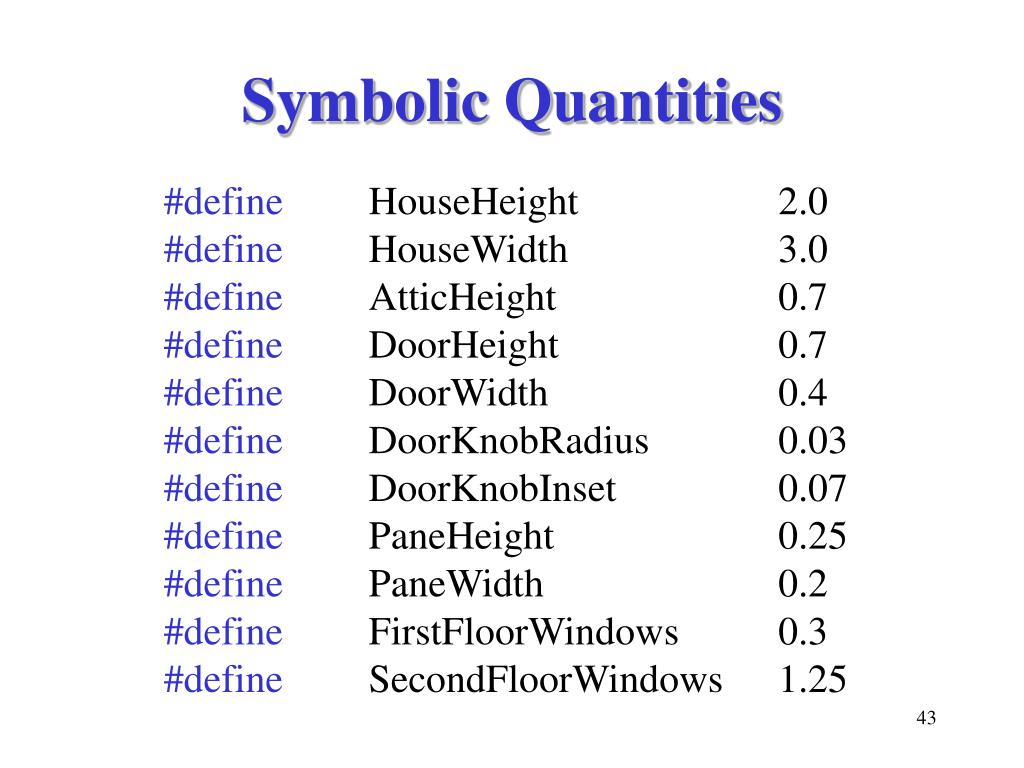 Symbolic Quantities

#define HouseHeight 2.0
#define HouseWidth 3.0
#define AtticHeight 0.7
#define DoorHeight 0.7
#define DoorWidth 0.4
#define DoorKnobRadius 0.03
#define DoorKnobInset 0.07
#define PaneHeight 0.25
#define PaneWidth 0.2
#define FirstFloorWindows 0.3
#define SecondFloorWindows 1.25

43